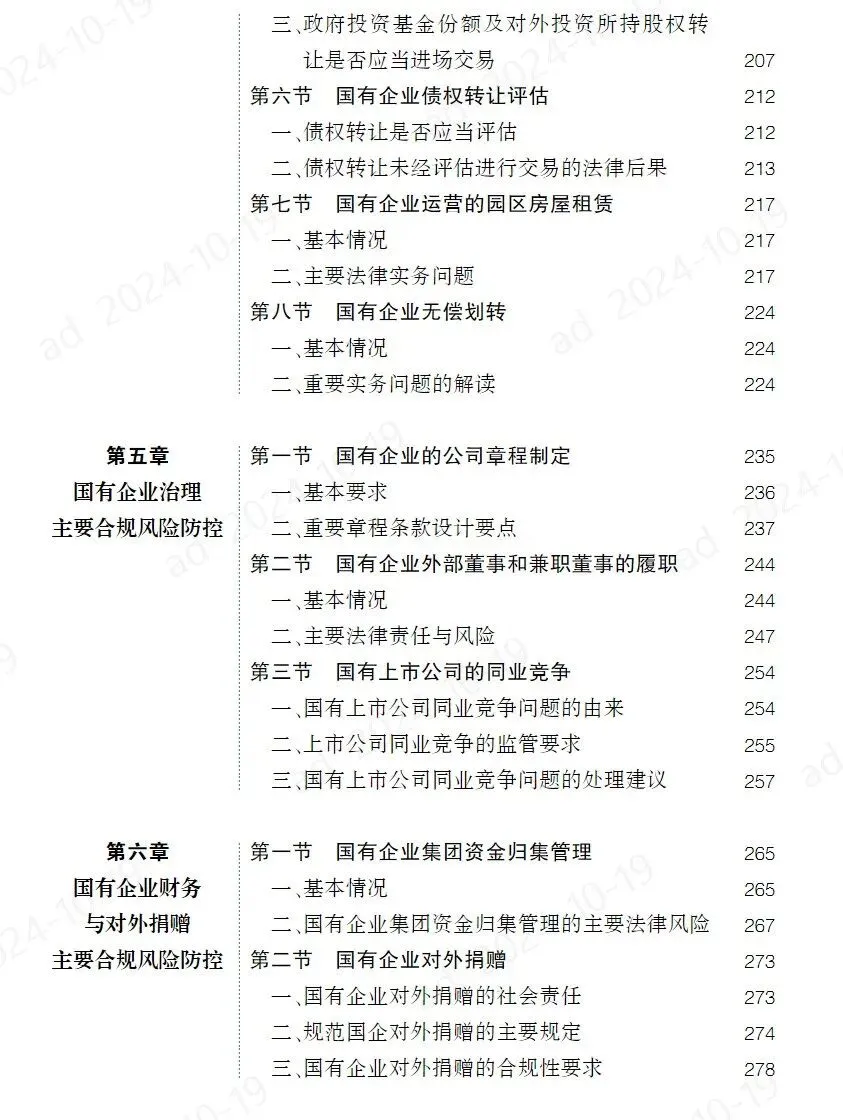 三、政府投资基金份额及对外投资所持股权转让是否应当进场交易 207

第六节 国有企业债权转让评估 212

一、债权转让是否应当评估 212

二、债权转让未经评估进行交易的法律后果 213

第七节 国有企业运营的园区房屋租赁 217

一、基本情况 217

二、主要法律实务问题 217

第八节 国有企业无偿划转 224

一、基本情况 224

二、重要实务问题的解读 224

第五章
国有企业治理
主要合规风险防控

第一节 国有企业的公司章程制定 235

一、基本要求 236

二、重要章程条款设计要点 237

第二节 国有企业外部董事和兼职董事的履职 244

一、基本情况 244

二、主要法律责任与风险 247

第三节 国有上市公司的同业竞争 254

一、国有上市公司同业竞争问题的由来 254

二、上市公司同业竞争的监管要求 255

三、国有上市公司同业竞争问题的处理建议 257

第六章
国有企业财务
与对外捐赠
主要合规风险防控

第一节 国有企业集团资金归集管理 265

一、基本情况 265

二、国有企业集团资金归集管理的主要法律风险 267

第二节 国有企业对外捐赠 273

一、国有企业对外捐赠的社会责任 273

二、规范国企对外捐赠的主要规定 274

三、国有企业对外捐赠的合规性要求 278

ad 2024-10-19